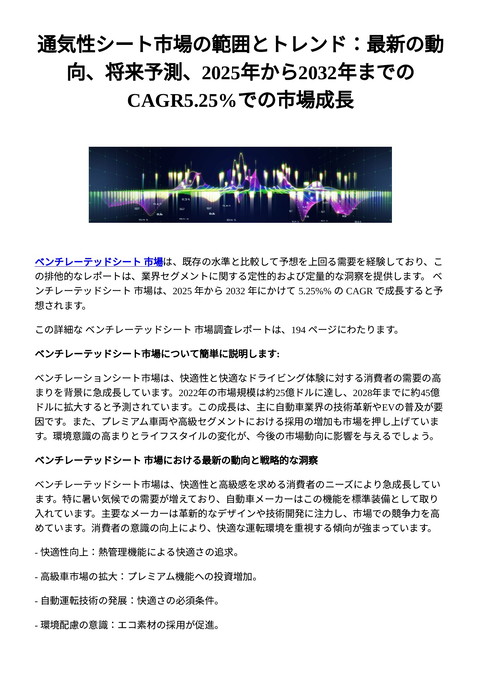 通気性シート市場の範囲とトレンド：最新の動向、将来予測、2025年から2032年までのCAGR5.25%での市場成長

ベンチレーテッドシート 市場は、既存の水準と比較して予想を上回る需要を経験しており、この排他的なレポートは、業界セグメントに関する定性的および定量的な洞察を提供します。 ベンチレーテッドシート 市場は、2025 年から 2032 年にかけて 5.25%% の CAGR で成長すると予想されます。

この詳細な ベンチレーテッドシート 市場調査レポートは、194 ページにわたります。

ベンチレーテッドシート市場について簡単に説明します:

ベンチレーションシート市場は、快適性と快適なドライビング体験に対する消費者の需要の高まりを背景に急成長しています。2022年の市場規模は約25億ドルに達し、2028年までに約45億ドルに拡大すると予測されています。この成長は、主に自動車業界の技術革新やEVの普及が要因です。また、プレミアム車両や高級セグメントにおける採用の増加も市場を押し上げています。環境意識の高まりとライフスタイルの変化が、今後の市場動向に影響を与えるでしょう。

ベンチレーテッドシート 市場における最新の動向と戦略的な洞察

ベンチレーテッドシート市場は、快適性と高級感を求める消費者のニーズにより急成長しています。特に暑い気候での需要が増えており、自動車メーカーはこの機能を標準装備として取り入れています。主要なメーカーは革新的なデザインや技術開発に注力し、市場での競争力を高めています。消費者の意識の向上により、快適な運転環境を重視する傾向が強まっています。

- 快適性向上：熱管理機能による快適さの追求。

- 高級車市場の拡大：プレミアム機能への投資増加。

- 自動運転技術の発展：快適さの必須条件。

- 環境配慮の意識：エコ素材の採用が促進。